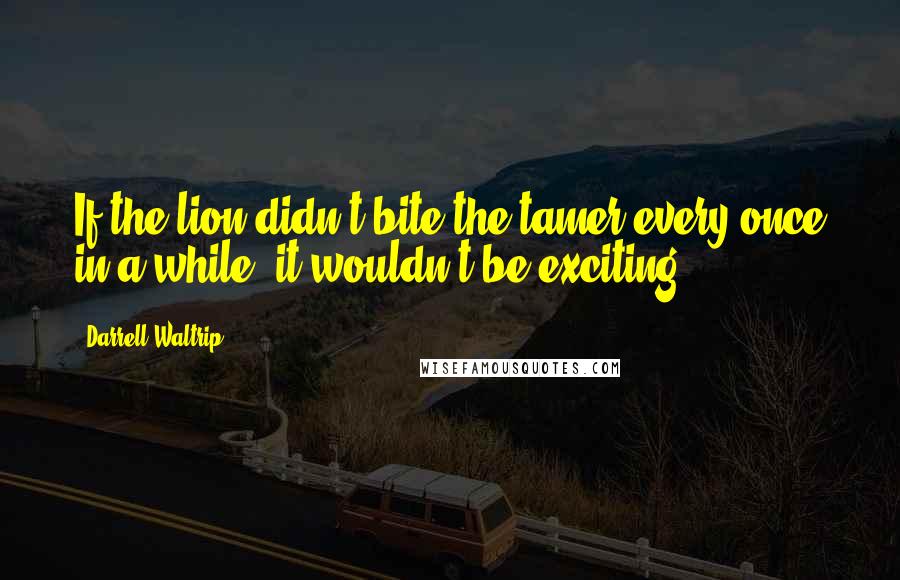 If the lion didn't bite the tamer every once in a while, it wouldn't be exciting.

Darrell Waltrip

WISEFAMOUSQUOTES.COM